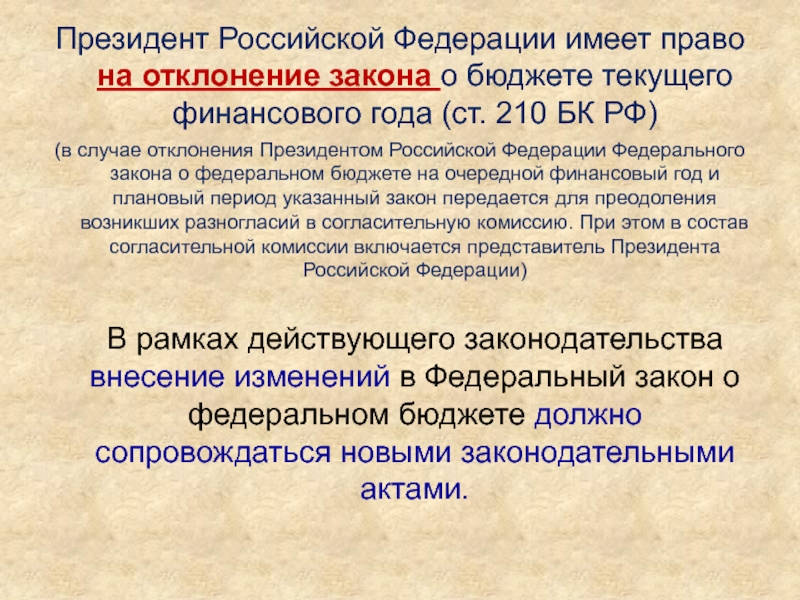 Президент Российской Федерации имеет право на отклонение закона о бюджете текущего финансового года (ст. 210 БК РФ)

(в случае отклонения Президентом Российской Федерации Федерального закона о федеральном бюджете на очередной финансовый год и плановый период указанный закон передается для преодоления возникших разногласий в согласительную комиссию. При этом в состав согласительной комиссии включается представитель Президента Российской Федерации)

В рамках действующего законодательства внесение изменений в Федеральный закон о федеральном бюджете должно сопровождаться новыми законодательными актами.